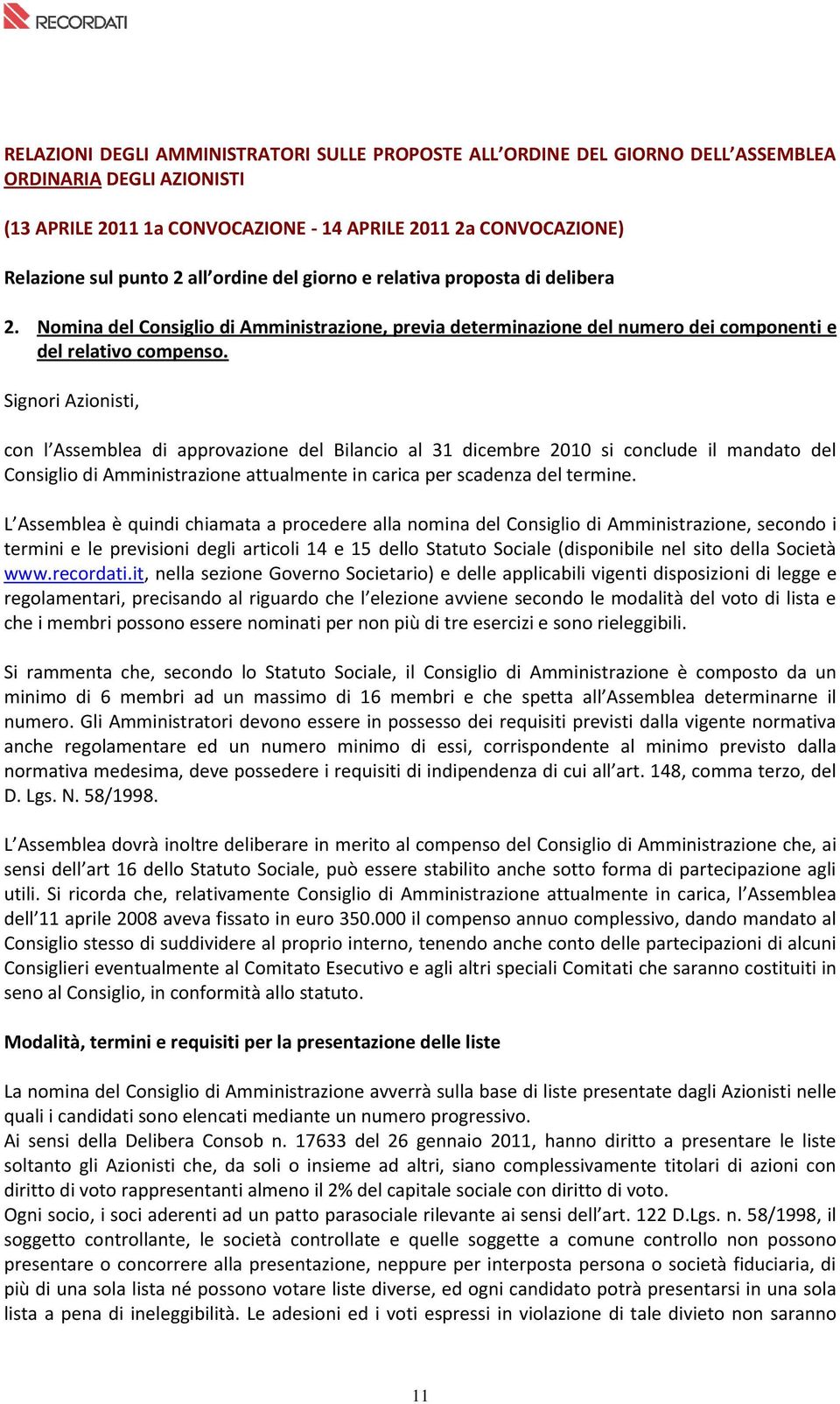 RECORDATI

RELAZIONI DEGLI AMMINISTRATORI SULLE PROPOSTE ALL ORDINE DEL GIORNO DELL ASSEMBLEA ORDINARIA DEGLI AZIONISTI

(13 APRILE 2011 1a CONVOCAZIONE - 14 APRILE 2011 2a CONVOCAZIONE)

Relazione sul punto 2 all ordine del giorno e relativa proposta di delibera

2. Nomina del Consiglio di Amministrazione, previa determinazione del numero dei componenti e del relativo compenso.

Signori Azionisti,

con l Assemblea di approvazione del Bilancio al 31 dicembre 2010 si conclude il mandato del Consiglio di Amministrazione attualmente in carica per scadenza del termine.

L Assemblea è quindi chiamata a procedere alla nomina del Consiglio di Amministrazione, secondo i termini e le previsioni degli articoli 14 e 15 dello Statuto Sociale (disponibile nel sito della Società www.recordati.it, nella sezione Governo Societario) e delle applicabili vigenti disposizioni di legge e regolamentari, precisando al riguardo che l elezione avviene secondo le modalità del voto di lista e che i membri possono essere nominati per non più di tre esercizi e sono rieleggibili.

Si rammenta che, secondo lo Statuto Sociale, il Consiglio di Amministrazione è composto da un minimo di 6 membri ad un massimo di 16 membri e che spetta all Assemblea determinarne il numero. Gli Amministratori devono essere in possesso dei requisiti previsti dalla vigente normativa anche regolamentare ed un numero minimo di essi, corrispondente al minimo previsto dalla normativa medesima, deve possedere i requisiti di indipendenza di cui all art. 148, comma terzo, del D. Lgs. N. 58/1998.

L Assemblea dovrà inoltre deliberare in merito al compenso del Consiglio di Amministrazione che, ai sensi dell art 16 dello Statuto Sociale, può essere stabilito anche sotto forma di partecipazione agli utili. Si ricorda che, relativamente Consiglio di Amministrazione attualmente in carica, l Assemblea dell 11 aprile 2008 aveva fissato in euro 350.000 il compenso annuo complessivo, dando mandato al Consiglio stesso di suddividere al proprio interno, tenendo anche conto delle partecipazioni di alcuni Consiglieri eventualmente al Comitato Esecutivo e agli altri speciali Comitati che saranno costituiti in seno al Consiglio, in conformità allo statuto.

Modalità, termini e requisiti per la presentazione delle liste

La nomina del Consiglio di Amministrazione avverrà sulla base di liste presentate dagli Azionisti nelle quali i candidati sono elencati mediante un numero progressivo.
Ai sensi della Delibera Consob n. 17633 del 26 gennaio 2011, hanno diritto a presentare le liste soltanto gli Azionisti che, da soli o insieme ad altri, siano complessivamente titolari di azioni con diritto di voto rappresentanti almeno il 2% del capitale sociale con diritto di voto.
Ogni socio, i soci aderenti ad un patto parasociale rilevante ai sensi dell art. 122 D.Lgs. n. 58/1998, il soggetto controllante, le società controllate e quelle soggette a comune controllo non possono presentare o concorrere alla presentazione, neppure per interposta persona o società fiduciaria, di più di una sola lista né possono votare liste diverse, ed ogni candidato potrà presentarsi in una sola lista a pena di ineleggibilità. Le adesioni ed i voti espressi in violazione di tale divieto non saranno

11